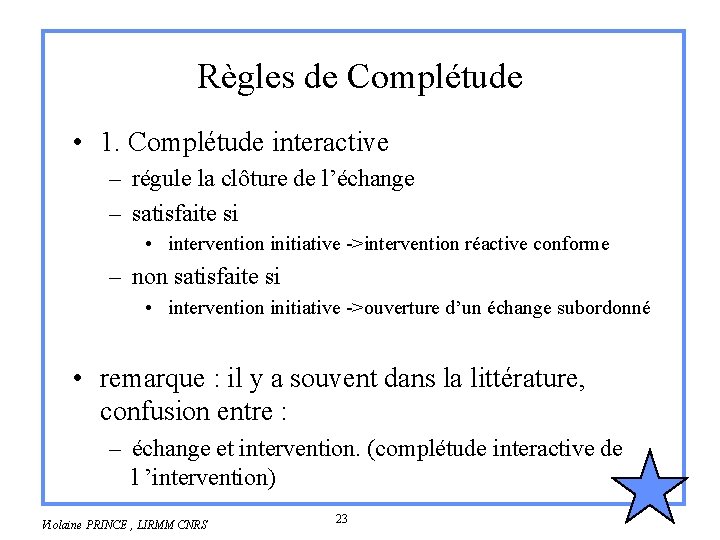 Règles de Complétude

• 1. Complétude interactive
– régule la clôture de l’échange
– satisfaite si
• intervention initiative ->intervention réactive conforme
– non satisfaite si
• intervention initiative ->ouverture d’un échange subordonné

• remarque : il y a souvent dans la littérature, confusion entre :
– échange et intervention. (complétude interactive de l ’intervention)

Violaine PRINCE , LIRMM CNRS

23